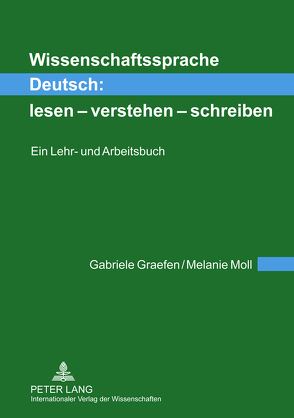 Wissenschaftssprache Deutsch: lesen – verstehen – schreiben

Ein Lehr- und Arbeitsbuch

Gabriele Graefen / Melanie Moll

PETER LANG
Internationaler Verlag der Wissenschaften